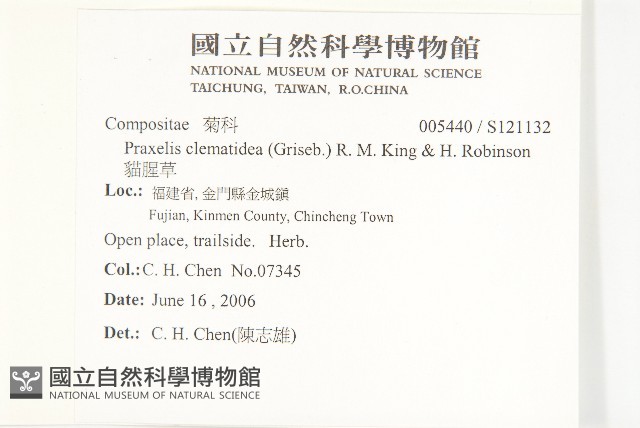 國立自然科學博物館
NATIONAL MUSEUM OF NATURAL SCIENCE
TAICHUNG, TAIWAN, R.O.CHINA

Compositae 菊科 005440 / S121132

Praxelis clematidea (Griseb.) R. M. King & H. Robinson
貓腥草

Loc.: 福建省, 金門縣金城鎮
Fujian, Kinmen County, Chincheng Town

Open place, trailside. Herb.

Col.: C. H. Chen No.07345

Date: June 16 , 2006

Det.: C. H. Chen(陳志雄)

國立自然科學博物館
NATIONAL MUSEUM OF NATURAL SCIENCE